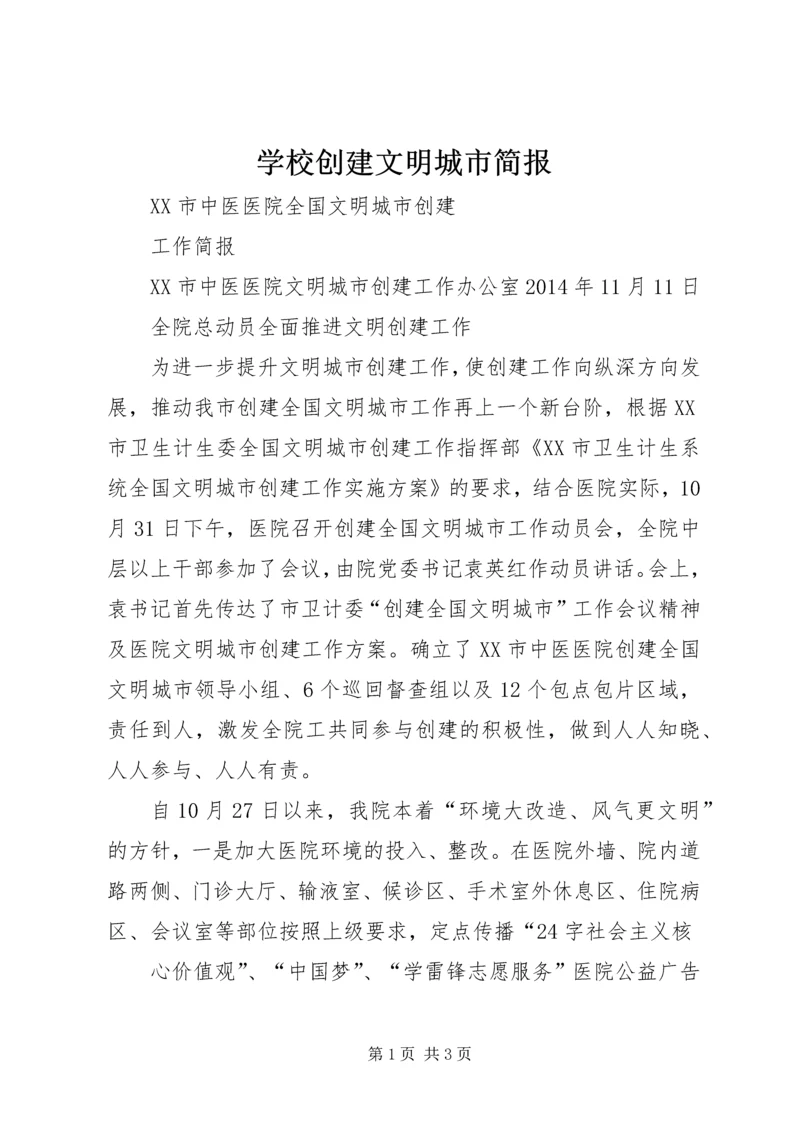 学校创建文明城市简报

XX 市中医医院全国文明城市创建

工作简报

XX 市中医医院文明城市创建工作办公室 2014 年 11 月 11 日

全院总动员全面推进文明创建工作

为进一步提升文明城市创建工作，使创建工作向纵深方向发展，推动我市创建全国文明城市工作再上一个新台阶，根据 XX 市卫生计生委全国文明城市创建工作指挥部《XX 市卫生计生系统全国文明城市创建工作实施方案》的要求，结合医院实际，10 月 31 日下午，医院召开创建全国文明城市工作动员会，全院中层以上干部参加了会议，由院党委书记袁英红作动员讲话。会上，袁书记首先传达了市卫计委“创建全国文明城市”工作会议精神及医院文明城市创建工作方案。确立了 XX 市中医医院创建全国文明城市领导小组、6 个巡回督查组以及 12 个包点包片区域，责任到人，激发全院工共同参与创建的积极性，做到人人知晓、人人参与、人人有责。

自 10 月 27 日以来，我院本着“环境大改造、风气更文明”的方针，一是加大医院环境的投入、整改。在医院外墙、院内道路两侧、门诊大厅、输液室、候诊区、手术室外休息区、住院病区、会议室等部位按照上级要求，定点传播“24 字社会主义核

心价值观”、“中国梦”、“学雷锋志愿服务”医院公益广告

第 1 页 共 3 页